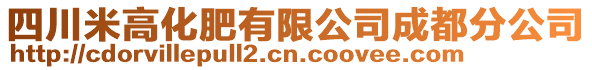 四川米高化肥有限公司成都分公司
http://cdorvillepull2.cn.coovee.com